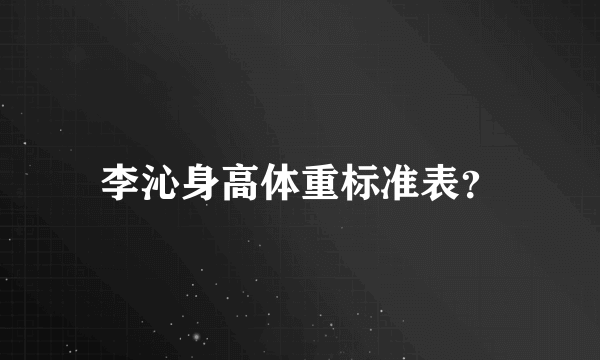 李沁身高体重标准表?